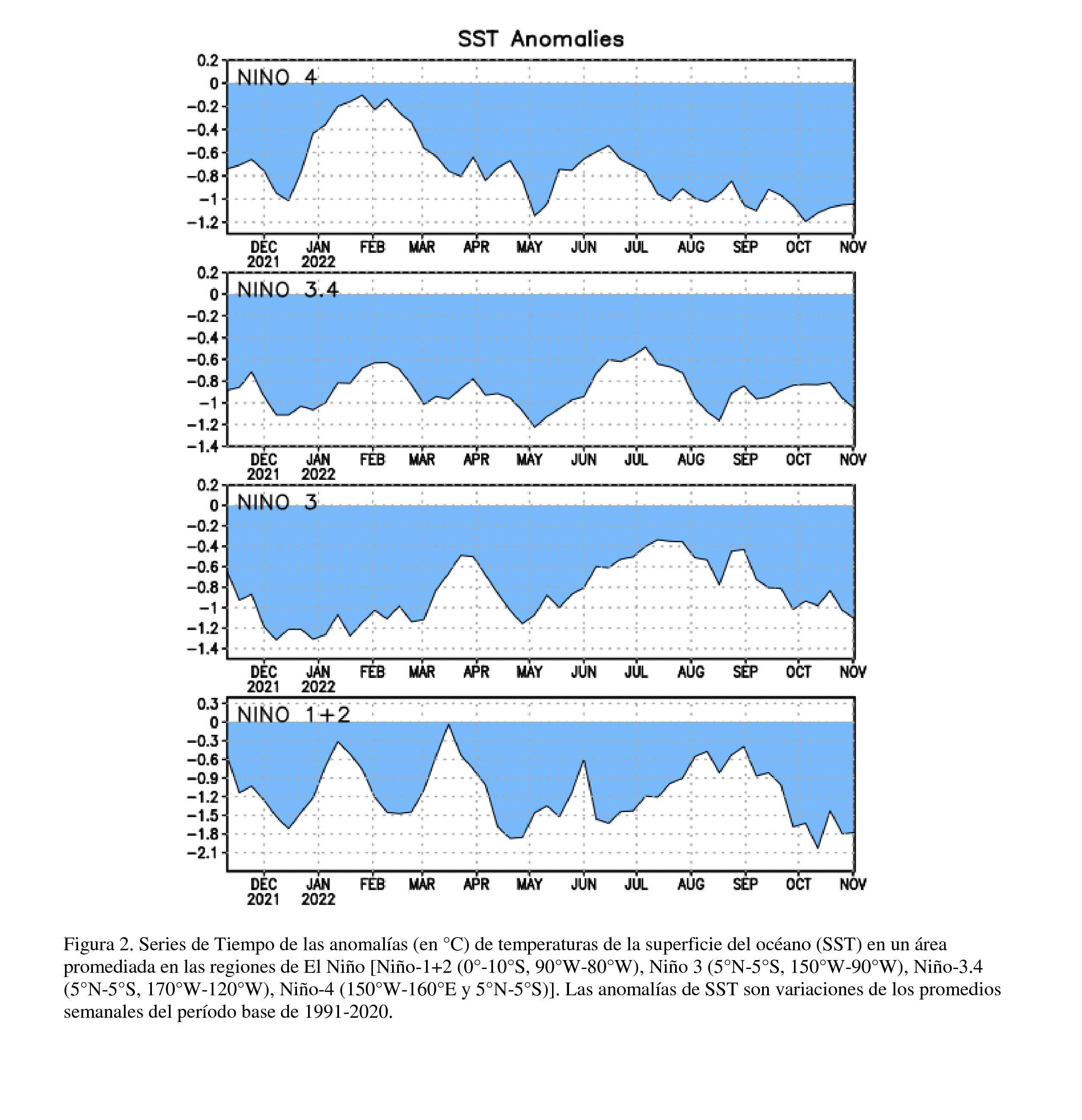 SST Anomalies

NINO 4

0.2
0
−0.2
−0.4
−0.6
−0.8
−1
−1.2

DEC 2021 JAN 2022 FEB MAR APR MAY JUN JUL AUG SEP OCT NOV

NINO 3.4

0.2
0
−0.2
−0.4
−0.6
−0.8
−1
−1.2
−1.4

DEC 2021 JAN 2022 FEB MAR APR MAY JUN JUL AUG SEP OCT NOV

NINO 3

0.2
0
−0.2
−0.4
−0.6
−0.8
−1
−1.2
−1.4

DEC 2021 JAN 2022 FEB MAR APR MAY JUN JUL AUG SEP OCT NOV

NINO 1+2

0.3
0
−0.3
−0.6
−0.9
−1.2
−1.5
−1.8
−2.1

DEC 2021 JAN 2022 FEB MAR APR MAY JUN JUL AUG SEP OCT NOV

Figura 2. Series de Tiempo de las anomalías (en °C) de temperaturas de la superficie del océano (SST) en un área promediada en las regiones de El Niño [Niño-1+2 (0°-10°S, 90°W-80°W), Niño 3 (5°N-5°S, 150°W-90°W), Niño-3.4 (5°N-5°S, 170°W-120°W), Niño-4 (150°W-160°E y 5°N-5°S)]. Las anomalías de SST son variaciones de los promedios semanales del período base de 1991-2020.